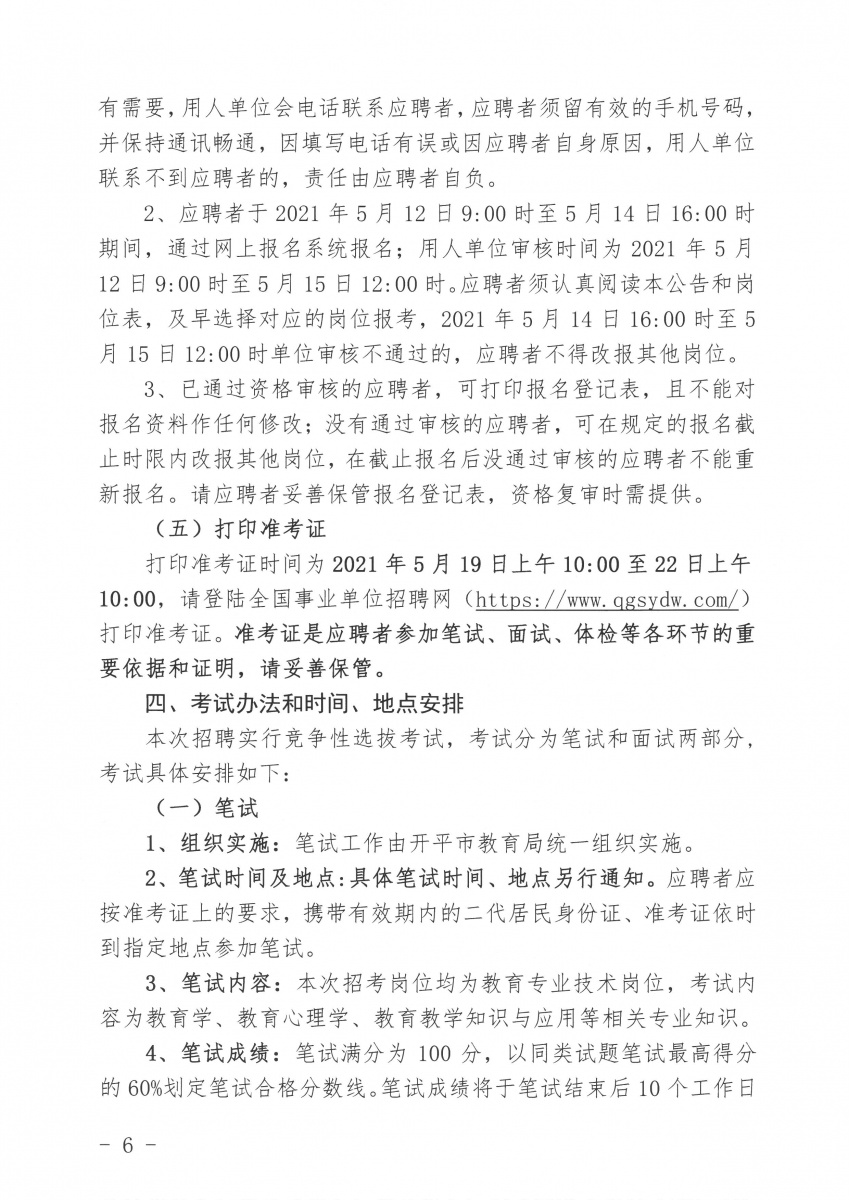 有需要，用人单位会电话联系应聘者，应聘者须留有效的手机号码，并保持通讯畅通，因填写电话有误或因应聘者自身原因，用人单位联系不到应聘者的，责任由应聘者自负。

2、应聘者于 2021 年 5 月 12 日 9:00 时至 5 月 14 日 16:00 时期间，通过网上报名系统报名；用人单位审核时间为 2021 年 5 月 12 日 9:00 时至 5 月 15 日 12:00 时。应聘者须认真阅读本公告和岗位表，及早选择对应的岗位报考，2021 年 5 月 14 日 16:00 时至 5 月 15 日 12:00 时单位审核不通过的，应聘者不得改报其他岗位。

3、已通过资格审核的应聘者，可打印报名登记表，且不能对报名资料作任何修改；没有通过审核的应聘者，可在规定的报名截止时限内改报其他岗位，在截止报名后没通过审核的应聘者不能重新报名。请应聘者妥善保管报名登记表，资格复审时需提供。

（五）打印准考证

打印准考证时间为 2021 年 5 月 19 日上午 10:00 至 22 日上午 10:00，请登陆全国事业单位招聘网（https://www.qgsydw.com/）打印准考证。准考证是应聘者参加笔试、面试、体检等各环节的重要依据和证明，请妥善保管。

四、考试办法和时间、地点安排

本次招聘实行竞争性选拔考试，考试分为笔试和面试两部分，考试具体安排如下：

（一）笔试

1、组织实施：笔试工作由开平市教育局统一组织实施。

2、笔试时间及地点：具体笔试时间、地点另行通知。应聘者应按准考证上的要求，携带有效期内的二代居民身份证、准考证依时到指定地点参加笔试。

3、笔试内容：本次招考岗位均为教育专业技术岗位，考试内容为教育学、教育心理学、教育教学知识与应用等相关专业知识。

4、笔试成绩：笔试满分为 100 分，以同类试题笔试最高得分的 60%划定笔试合格分数线。笔试成绩将于笔试结束后 10 个工作日

- 6 -